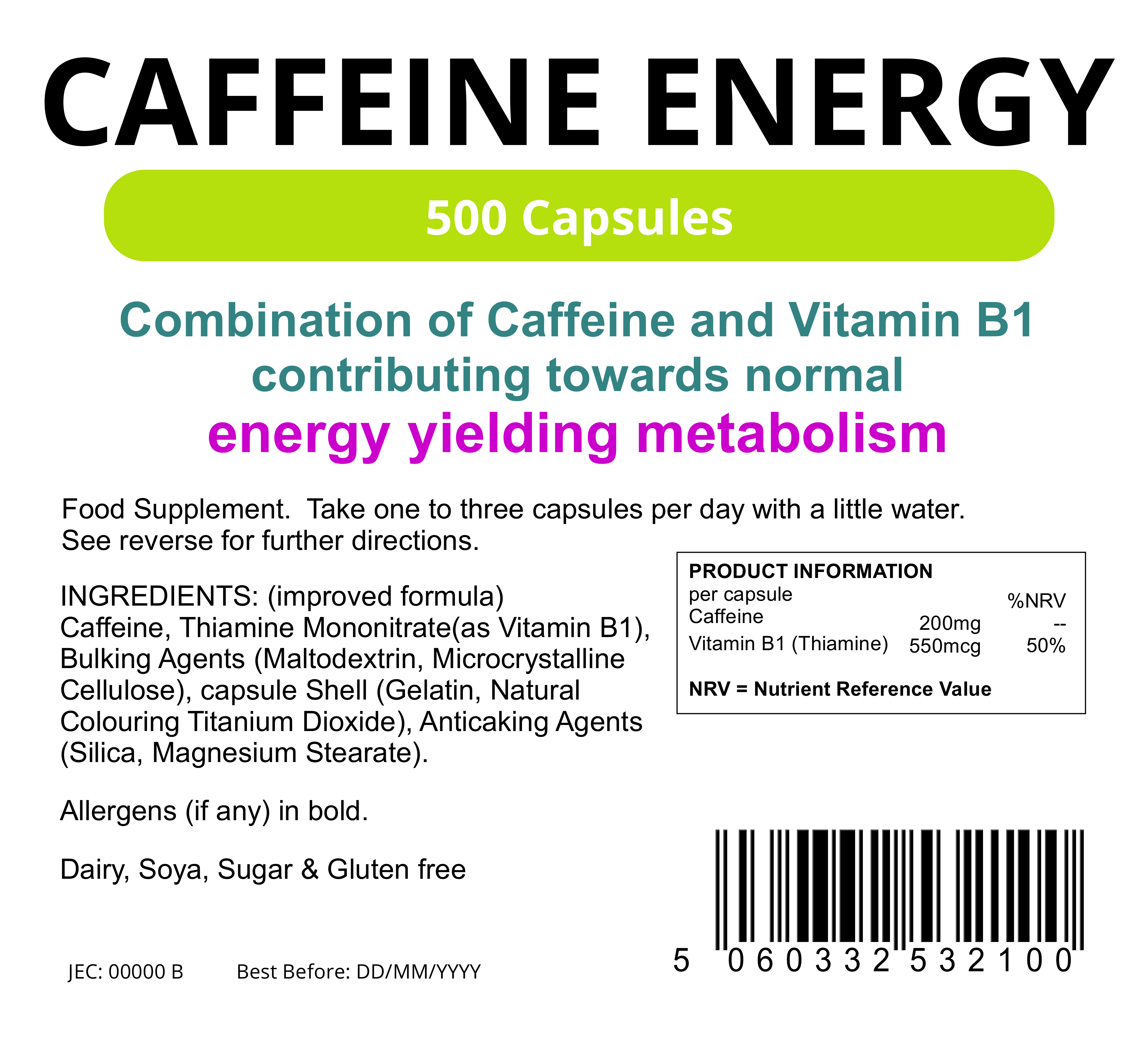 CAFFEINE ENERGY

500 Capsules

Combination of Caffeine and Vitamin B1 contributing towards normal energy yielding metabolism

Food Supplement. Take one to three capsules per day with a little water. See reverse for further directions.

INGREDIENTS: (improved formula) Caffeine, Thiamine Mononitrate(as Vitamin B1), Bulking Agents (Maltodextrin, Microcrystalline Cellulose), capsule Shell (Gelatin, Natural Colouring Titanium Dioxide), Anticaking Agents (Silica, Magnesium Stearate).

Allergens (if any) in bold.

Dairy, Soya, Sugar & Gluten free

PRODUCT INFORMATION

| per capsule | | %NRV |
|---|---|---|
| Caffeine | 200mg | -- |
| Vitamin B1 (Thiamine) | 550mcg | 50% |

NRV = Nutrient Reference Value

5 060332 532100

JEC: 00000 B Best Before: DD/MM/YYYY